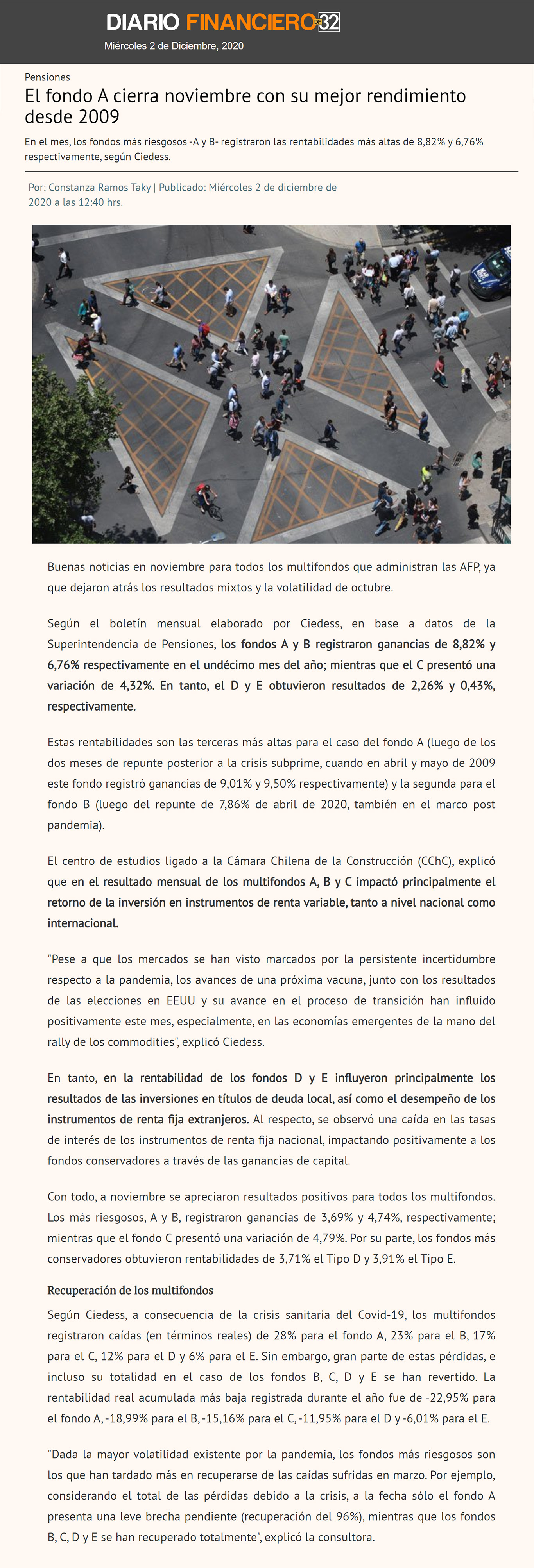 DIARIO FINANCIERO 32

Miércoles 2 de Diciembre, 2020

Pensiones

El fondo A cierra noviembre con su mejor rendimiento desde 2009

En el mes, los fondos más riesgosos -A y B- registraron las rentabilidades más altas de 8,82% y 6,76% respectivamente, según Ciedess.

Por: Constanza Ramos Taky | Publicado: Miércoles 2 de diciembre de 2020 a las 12:40 hrs.

Buenas noticias en noviembre para todos los multifondos que administran las AFP, ya que dejaron atrás los resultados mixtos y la volatilidad de octubre.

Según el boletín mensual elaborado por Ciedess, en base a datos de la Superintendencia de Pensiones, los fondos A y B registraron ganancias de 8,82% y 6,76% respectivamente en el undécimo mes del año; mientras que el C presentó una variación de 4,32%. En tanto, el D y E obtuvieron resultados de 2,26% y 0,43%, respectivamente.

Estas rentabilidades son las terceras más altas para el caso del fondo A (luego de los dos meses de repunte posterior a la crisis subprime, cuando en abril y mayo de 2009 este fondo registró ganancias de 9,01% y 9,50% respectivamente) y la segunda para el fondo B (luego del repunte de 7,86% de abril de 2020, también en el marco post pandemia).

El centro de estudios ligado a la Cámara Chilena de la Construcción (CChC), explicó que en el resultado mensual de los multifondos A, B y C impactó principalmente el retorno de la inversión en instrumentos de renta variable, tanto a nivel nacional como internacional.

"Pese a que los mercados se han visto marcados por la persistente incertidumbre respecto a la pandemia, los avances de una próxima vacuna, junto con los resultados de las elecciones en EEUU y su avance en el proceso de transición han influido positivamente este mes, especialmente, en las economías emergentes de la mano del rally de los commodities", explicó Ciedess.

En tanto, en la rentabilidad de los fondos D y E influyeron principalmente los resultados de las inversiones en títulos de deuda local, así como el desempeño de los instrumentos de renta fija extranjeros. Al respecto, se observó una caída en las tasas de interés de los instrumentos de renta fija nacional, impactando positivamente a los fondos conservadores a través de las ganancias de capital.

Con todo, a noviembre se apreciaron resultados positivos para todos los multifondos. Los más riesgosos, A y B, registraron ganancias de 3,69% y 4,74%, respectivamente; mientras que el fondo C presentó una variación de 4,79%. Por su parte, los fondos más conservadores obtuvieron rentabilidades de 3,71% el Tipo D y 3,91% el Tipo E.

Recuperación de los multifondos

Según Ciedess, a consecuencia de la crisis sanitaria del Covid-19, los multifondos registraron caídas (en términos reales) de 28% para el fondo A, 23% para el B, 17% para el C, 12% para el D y 6% para el E. Sin embargo, gran parte de estas pérdidas, e incluso su totalidad en el caso de los fondos B, C, D y E se han revertido. La rentabilidad real acumulada más baja registrada durante el año fue de -22,95% para el fondo A, -18,99% para el B, -15,16% para el C, -11,95% para el D y -6,01% para el E.

"Dada la mayor volatilidad existente por la pandemia, los fondos más riesgosos son los que han tardado más en recuperarse de las caídas sufridas en marzo. Por ejemplo, considerando el total de las pérdidas debido a la crisis, a la fecha sólo el fondo A presenta una leve brecha pendiente (recuperación del 96%), mientras que los fondos B, C, D y E se han recuperado totalmente", explicó la consultora.